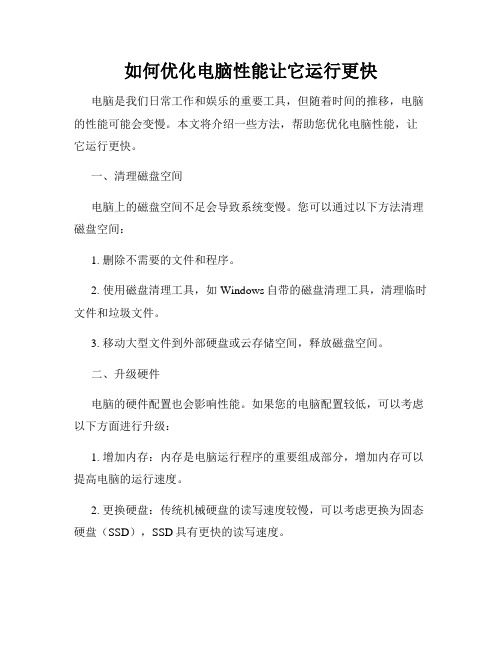 如何优化电脑性能让它运行更快

电脑是我们日常工作和娱乐的重要工具，但随着时间的推移，电脑的性能可能会变慢。本文将介绍一些方法，帮助您优化电脑性能，让它运行更快。

一、清理磁盘空间

电脑上的磁盘空间不足会导致系统变慢。您可以通过以下方法清理磁盘空间：

1. 删除不需要的文件和程序。

2. 使用磁盘清理工具，如 Windows 自带的磁盘清理工具，清理临时文件和垃圾文件。

3. 移动大型文件到外部硬盘或云存储空间，释放磁盘空间。

二、升级硬件

电脑的硬件配置也会影响性能。如果您的电脑配置较低，可以考虑以下方面进行升级：

1. 增加内存：内存是电脑运行程序的重要组成部分，增加内存可以提高电脑的运行速度。

2. 更换硬盘：传统机械硬盘的读写速度较慢，可以考虑更换为固态硬盘（SSD），SSD 具有更快的读写速度。